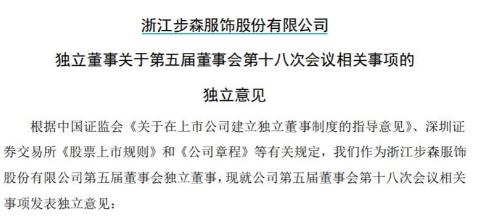 浙江步森服饰股份有限公司

独立董事关于第五届董事会第十八次会议相关事项的

独立意见

根据中国证监会《关于在上市公司建立独立董事制度的指导意见》、深圳证券交易所《股票上市规则》和《公司章程》等有关规定，我们作为浙江步森服饰股份有限公司第五届董事会独立董事，现就公司第五届董事会第十八次会议相关事项发表独立意见：